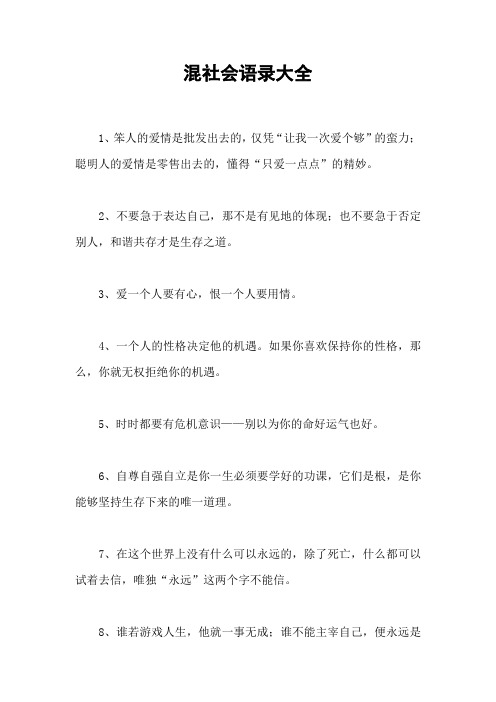 混社会语录大全

1、笨人的爱情是批发出去的，仅凭“让我一次爱个够”的蛮力；聪明人的爱情是零售出去的，懂得“只爱一点点”的精妙。

2、不要急于表达自己，那不是有见地的体现；也不要急于否定别人，和谐共存才是生存之道。

3、爱一个人要有心，恨一个人要用情。

4、一个人的性格决定他的机遇。如果你喜欢保持你的性格，那么，你就无权拒绝你的机遇。

5、时时都要有危机意识——别以为你的命好运气也好。

6、自尊自强自立是你一生必须要学好的功课，它们是根，是你能够坚持生存下来的唯一道理。

7、在这个世界上没有什么可以永远的，除了死亡，什么都可以试着去信，唯独“永远”这两个字不能信。

8、谁若游戏人生，他就一事无成；谁不能主宰自己，便永远是